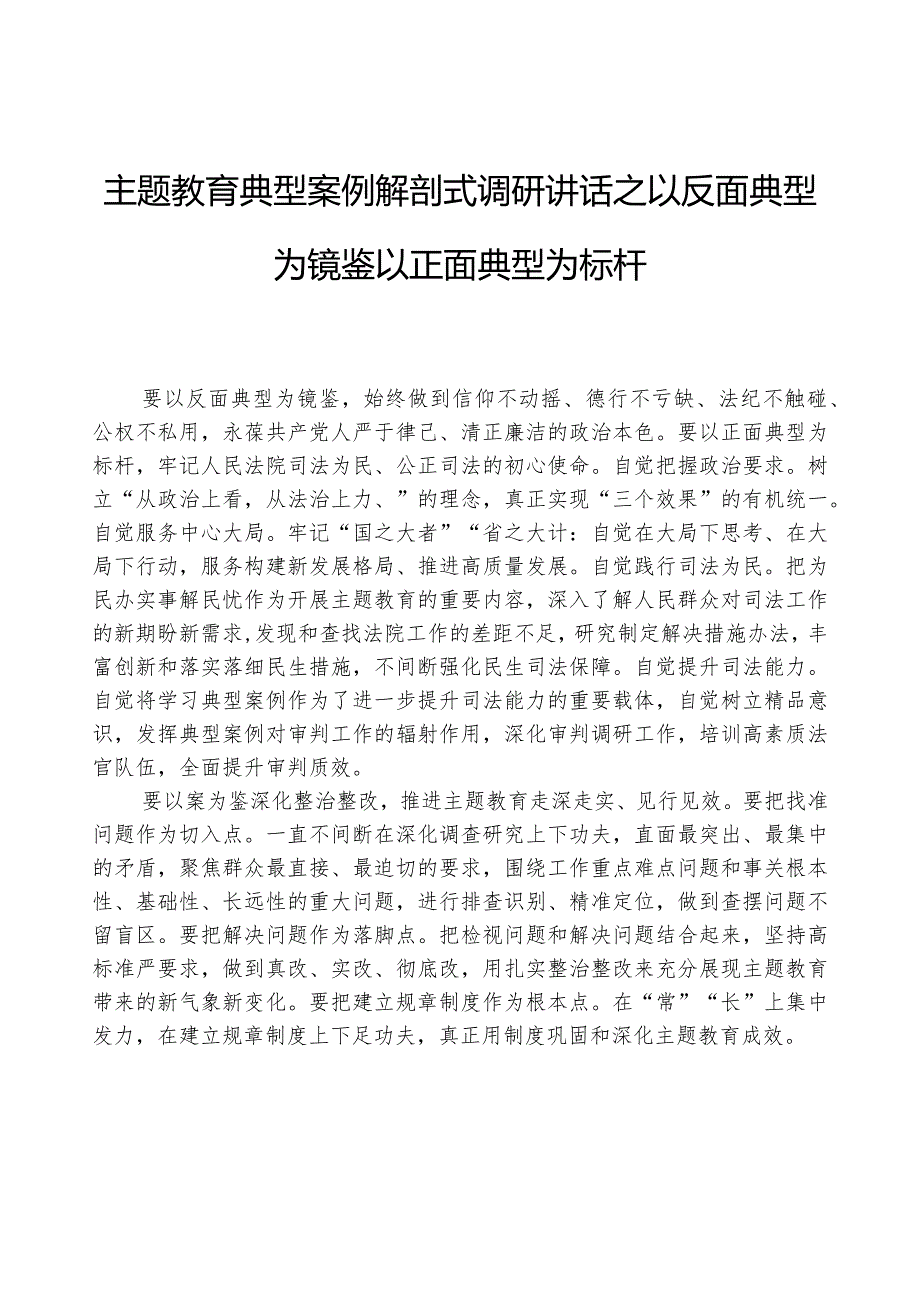 主题教育典型案例解剖式调研讲话之以反面典型为镜鉴以正面典型为标杆

要以反面典型为镜鉴，始终做到信仰不动摇、德行不亏缺、法纪不触碰、公权不私用，永葆共产党人严于律己、清正廉洁的政治本色。要以正面典型为标杆，牢记人民法院司法为民、公正司法的初心使命。自觉把握政治要求。树立“从政治上看，从法治上力、”的理念，真正实现“三个效果”的有机统一。自觉服务中心大局。牢记“国之大者”“省之大计：自觉在大局下思考、在大局下行动，服务构建新发展格局、推进高质量发展。自觉践行司法为民。把为民办实事解民忧作为开展主题教育的重要内容，深入了解人民群众对司法工作的新期盼新需求，发现和查找法院工作的差距不足，研究制定解决措施办法，丰富创新和落实落细民生措施，不间断强化民生司法保障。自觉提升司法能力。自觉将学习典型案例作为了进一步提升司法能力的重要载体，自觉树立精品意识，发挥典型案例对审判工作的辐射作用，深化审判调研工作，培训高素质法官队伍，全面提升审判质效。

要以案为鉴深化整治整改，推进主题教育走深走实、见行见效。要把找准问题作为切入点。一直不间断在深化调查研究上下功夫，直面最突出、最集中的矛盾，聚焦群众最直接、最迫切的要求，围绕工作重点难点问题和事关根本性、基础性、长远性的重大问题，进行排查识别、精准定位，做到查摆问题不留盲区。要把解决问题作为落脚点。把检视问题和解决问题结合起来，坚持高标准严要求，做到真改、实改、彻底改，用扎实整治整改来充分展现主题教育带来的新气象新变化。要把建立规章制度作为根本点。在“常”“长”上集中发力，在建立规章制度上下足功夫，真正用制度巩固和深化主题教育成效。